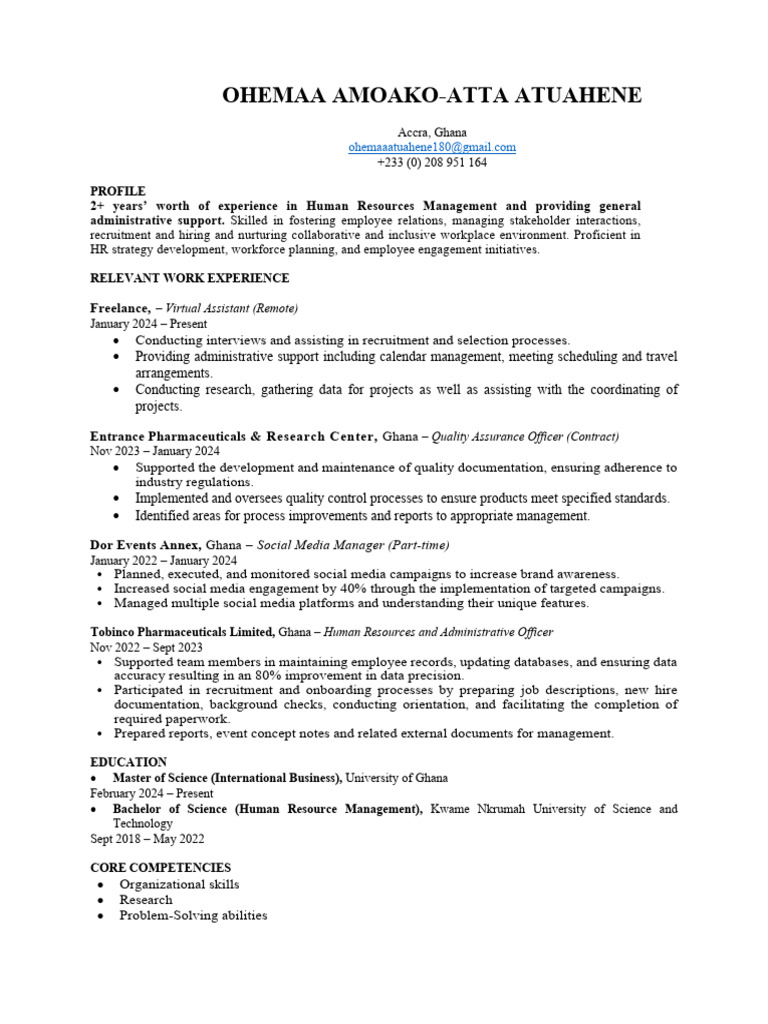 OHEMAA AMOAKO-ATTA ATUAHENE

Accra, Ghana
ohemaaatuahene180@gmail.com
+233 (0) 208 951 164

PROFILE
2+ years' worth of experience in Human Resources Management and providing general administrative support. Skilled in fostering employee relations, managing stakeholder interactions, recruitment and hiring and nurturing collaborative and inclusive workplace environment. Proficient in HR strategy development, workforce planning, and employee engagement initiatives.

RELEVANT WORK EXPERIENCE

Freelance, – Virtual Assistant (Remote)
January 2024 – Present
• Conducting interviews and assisting in recruitment and selection processes.
• Providing administrative support including calendar management, meeting scheduling and travel arrangements.
• Conducting research, gathering data for projects as well as assisting with the coordinating of projects.

Entrance Pharmaceuticals & Research Center, Ghana – Quality Assurance Officer (Contract)
Nov 2023 – January 2024
• Supported the development and maintenance of quality documentation, ensuring adherence to industry regulations.
• Implemented and oversees quality control processes to ensure products meet specified standards.
• Identified areas for process improvements and reports to appropriate management.

Dor Events Annex, Ghana – Social Media Manager (Part-time)
January 2022 – January 2024
• Planned, executed, and monitored social media campaigns to increase brand awareness.
• Increased social media engagement by 40% through the implementation of targeted campaigns.
• Managed multiple social media platforms and understanding their unique features.

Tobinco Pharmaceuticals Limited, Ghana – Human Resources and Administrative Officer
Nov 2022 – Sept 2023
• Supported team members in maintaining employee records, updating databases, and ensuring data accuracy resulting in an 80% improvement in data precision.
• Participated in recruitment and onboarding processes by preparing job descriptions, new hire documentation, background checks, conducting orientation, and facilitating the completion of required paperwork.
• Prepared reports, event concept notes and related external documents for management.

EDUCATION
• Master of Science (International Business), University of Ghana
February 2024 – Present
• Bachelor of Science (Human Resource Management), Kwame Nkrumah University of Science and Technology
Sept 2018 – May 2022

CORE COMPETENCIES
• Organizational skills
• Research
• Problem-Solving abilities